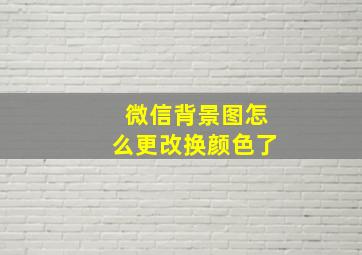 微信背景图怎么更改换颜色了